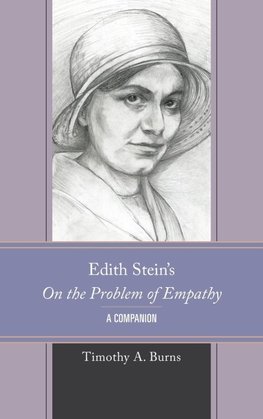 Edith Stein's
On the Problem of Empathy
A COMPANION

Timothy A. Burns